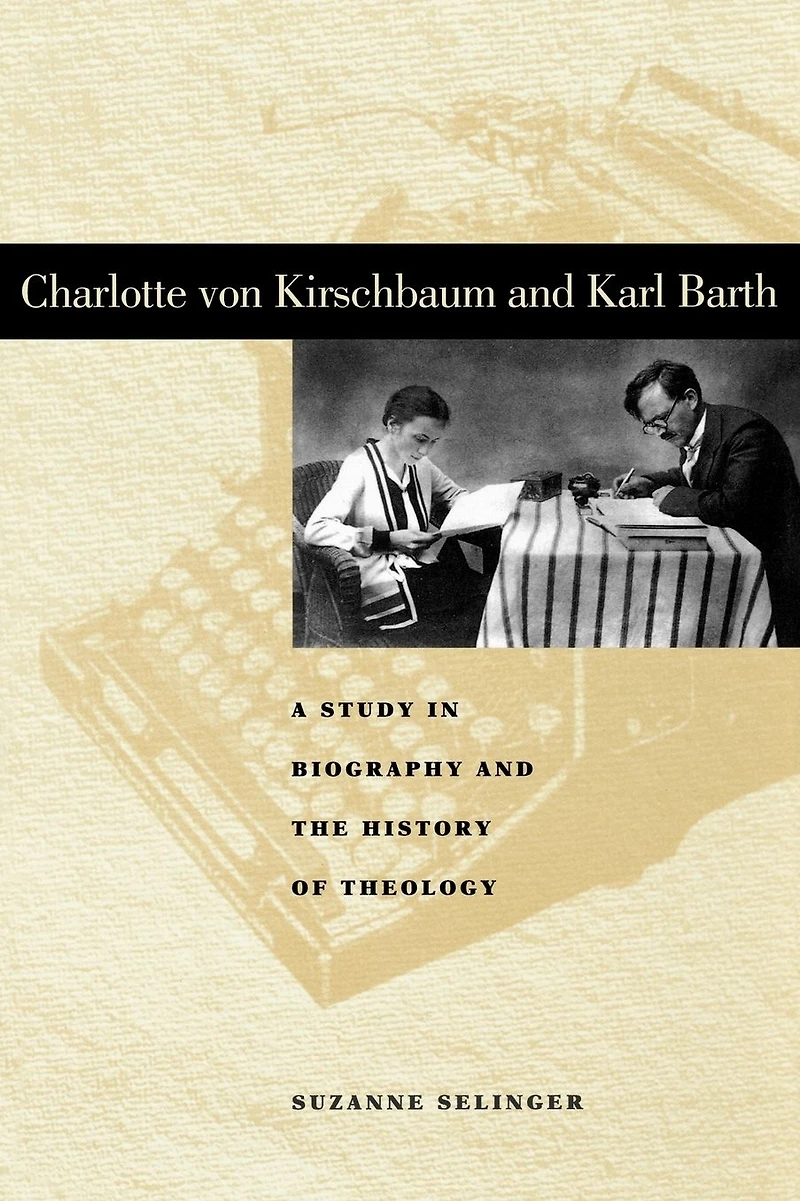 Charlotte von Kirschbaum and Karl Barth

A STUDY IN
BIOGRAPHY AND
THE HISTORY
OF THEOLOGY

SUZANNE SELINGER